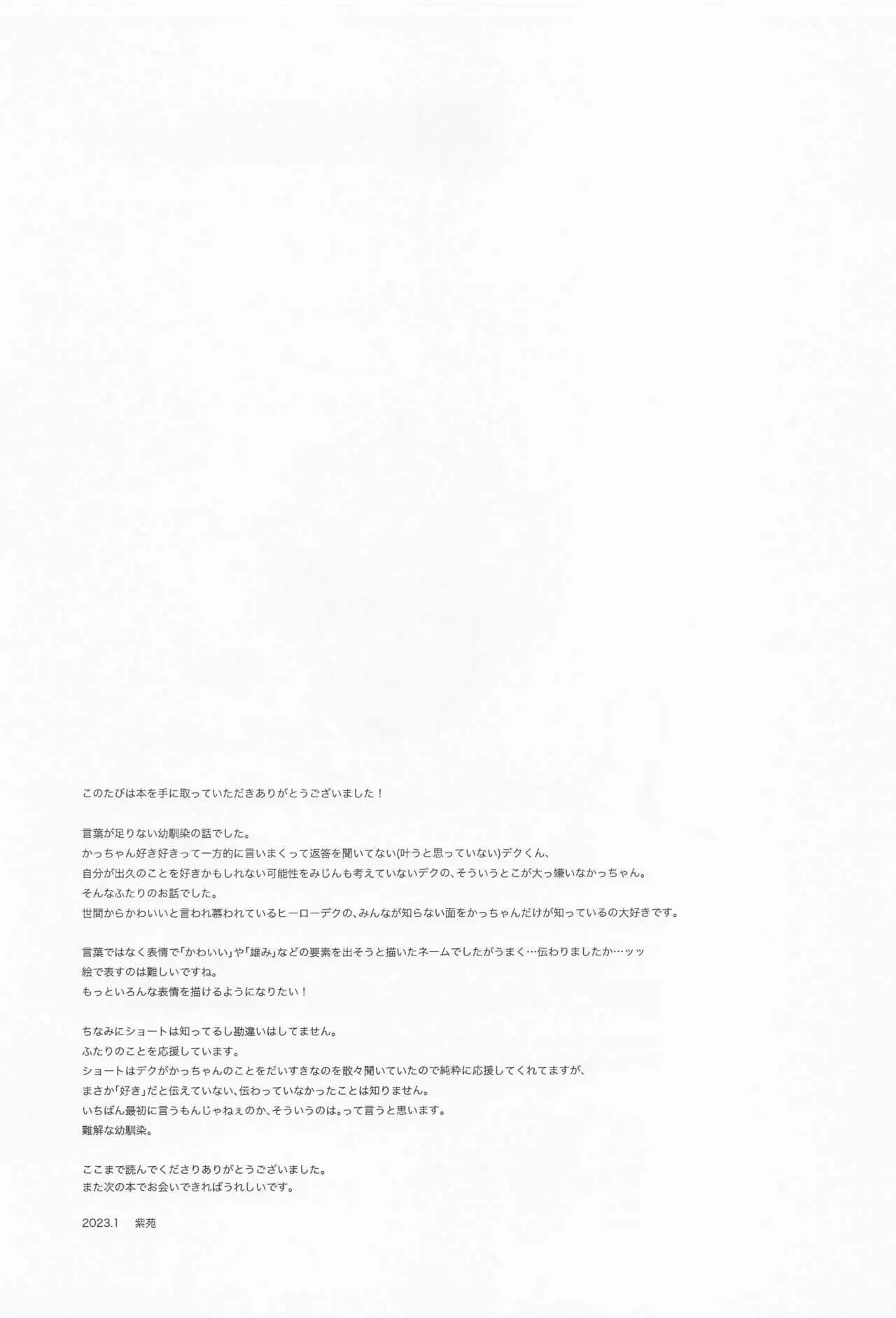 このたびは本を手に取っていただきありがとうございました！

言葉が足りない幼馴染の話でした。
かっちゃん好き好きって一方的に言いまくって返答を聞いてない(叶うと思っていない)デクくん、
自分が出久のことを好きかもしれない可能性をみじんも考えていないデクの、そういうとこが大っ嫌いなかっちゃん。
そんなふたりのお話でした。
世間からかわいいと言われ慕われているヒーローデクの、みんなが知らない面をかっちゃんだけが知っているの大好きです。

言葉ではなく表情で「かわいい」や「雄み」などの要素を出そうと描いたネームでしたがうまく…伝わりましたか…ッッ
絵で表すのは難しいですね。
もっといろんな表情を描けるようになりたい！

ちなみにショートは知ってるし勘違いはしてません。
ふたりのことを応援しています。
ショートはデクがかっちゃんのことをだいすきなのを散々聞いていたので純粋に応援してくれてますが、
まさか「好き」だと伝えていない、伝わっていなかったことは知りません。
いちばん最初に言うもんじゃねぇのか、そういうのは。って言うと思います。
難解な幼馴染。

ここまで読んでくださりありがとうございました。
また次の本でお会いできればうれしいです。

2023.1 紫苑